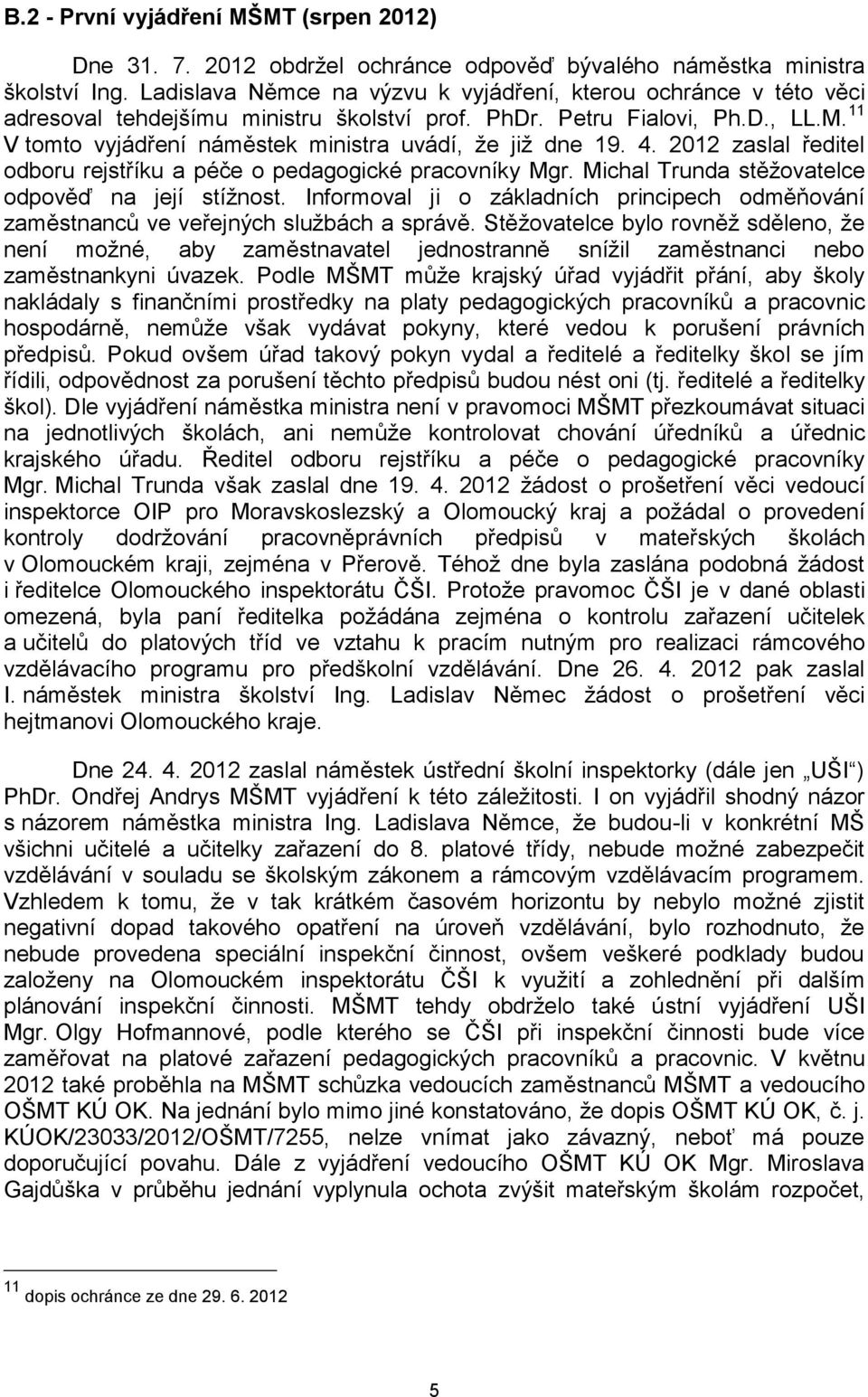 B.2 - První vyjádření MŠMT (srpen 2012)

Dne 31. 7. 2012 obdržel ochránce odpověď bývalého náměstka ministra školství Ing. Ladislava Němce na výzvu k vyjádření, kterou ochránce v této věci adresoval tehdejšímu ministru školství prof. PhDr. Petru Fialovi, Ph.D., LL.M.$^{11}$ V tomto vyjádření náměstek ministra uvádí, že již dne 19. 4. 2012 zaslal ředitel odboru rejstříku a péče o pedagogické pracovníky Mgr. Michal Trunda stěžovatelce odpověď na její stížnost. Informoval ji o základních principech odměňování zaměstnanců ve veřejných službách a správě. Stěžovatelce bylo rovněž sděleno, že není možné, aby zaměstnavatel jednostranně snížil zaměstnanci nebo zaměstnankyni úvazek. Podle MŠMT může krajský úřad vyjádřit přání, aby školy nakládaly s finančními prostředky na platy pedagogických pracovníků a pracovnic hospodárně, nemůže však vydávat pokyny, které vedou k porušení právních předpisů. Pokud ovšem úřad takový pokyn vydal a ředitelé a ředitelky škol se jím řídili, odpovědnost za porušení těchto předpisů budou nést oni (tj. ředitelé a ředitelky škol). Dle vyjádření náměstka ministra není v pravomoci MŠMT přezkoumávat situaci na jednotlivých školách, ani nemůže kontrolovat chování úředníků a úřednic krajského úřadu. Ředitel odboru rejstříku a péče o pedagogické pracovníky Mgr. Michal Trunda však zaslal dne 19. 4. 2012 žádost o prošetření věci vedoucí inspektorce OIP pro Moravskoslezský a Olomoucký kraj a požádal o provedení kontroly dodržování pracovněprávních předpisů v mateřských školách v Olomouckém kraji, zejména v Přerově. Téhož dne byla zaslána podobná žádost i ředitelce Olomouckého inspektorátu ČŠI. Protože pravomoc ČŠI je v dané oblasti omezená, byla paní ředitelka požádána zejména o kontrolu zařazení učitelek a učitelů do platových tříd ve vztahu k pracím nutným pro realizaci rámcového vzdělávacího programu pro předškolní vzdělávání. Dne 26. 4. 2012 pak zaslal I. náměstek ministra školství Ing. Ladislav Němec žádost o prošetření věci hejtmanovi Olomouckého kraje.

Dne 24. 4. 2012 zaslal náměstek ústřední školní inspektorky (dále jen „UŠI“) PhDr. Ondřej Andrys MŠMT vyjádření k této záležitosti. I on vyjádřil shodný názor s názorem náměstka ministra Ing. Ladislava Němce, že budou-li v konkrétní MŠ všichni učitelé a učitelky zařazení do 8. platové třídy, nebude možné zabezpečit vzdělávání v souladu se školským zákonem a rámcovým vzdělávacím programem. Vzhledem k tomu, že v tak krátkém časovém horizontu by nebylo možné zjistit negativní dopad takového opatření na úroveň vzdělávání, bylo rozhodnuto, že nebude provedena speciální inspekční činnost, ovšem veškeré podklady budou založeny na Olomouckém inspektorátu ČŠI k využití a zohlednění při dalším plánování inspekční činnosti. MŠMT tehdy obdrželo také ústní vyjádření UŠI Mgr. Olgy Hofmannové, podle kterého se ČŠI při inspekční činnosti bude více zaměřovat na platové zařazení pedagogických pracovníků a pracovnic. V květnu 2012 také proběhla na MŠMT schůzka vedoucích zaměstnanců MŠMT a vedoucího OŠMT KÚ OK. Na jednání bylo mimo jiné konstatováno, že dopis OŠMT KÚ OK, č. j. KÚOK/23033/2012/OŠMT/7255, nelze vnímat jako závazný, neboť má pouze doporučující povahu. Dále z vyjádření vedoucího OŠMT KÚ OK Mgr. Miroslava Gajdůška v průběhu jednání vyplynula ochota zvýšit mateřským školám rozpočet,

$^{11}$ dopis ochránce ze dne 29. 6. 2012

5